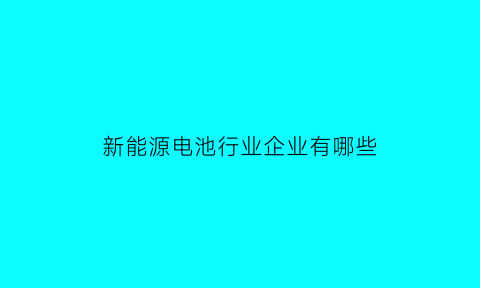 新能源电池行业企业有哪些